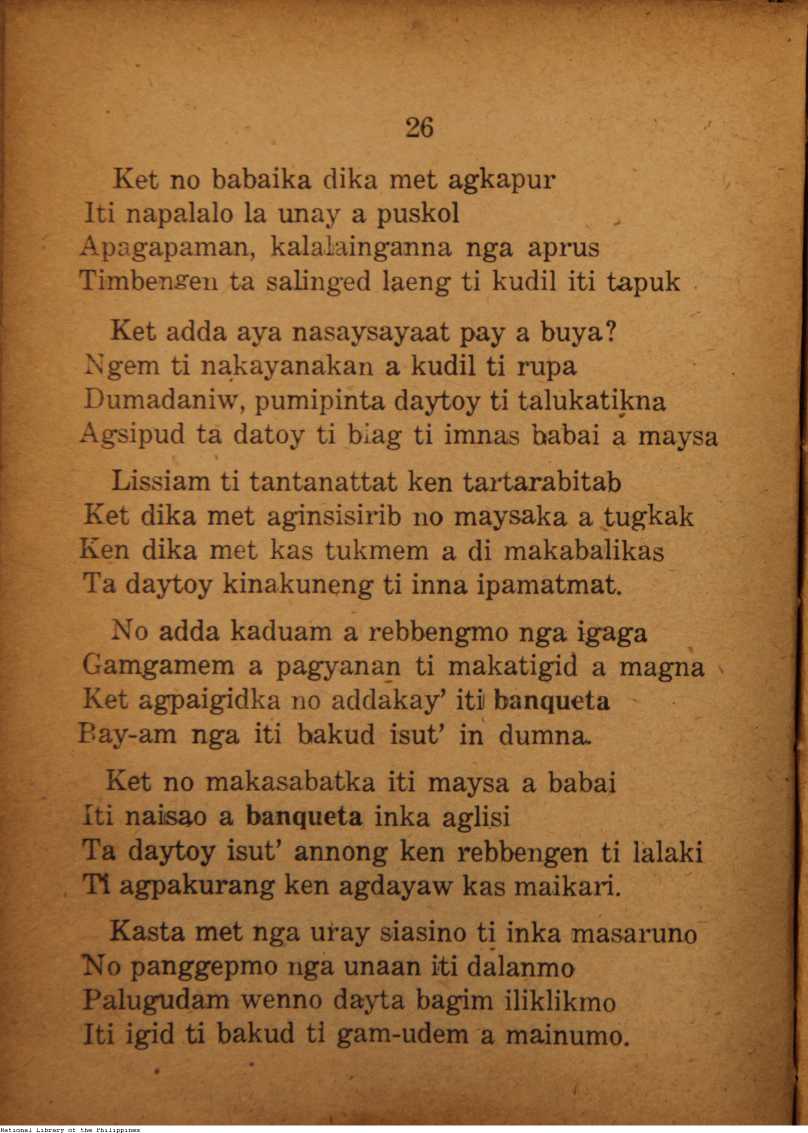 26

Ket no babaika dika met agkapur
Iti napalalo la unay a puskol
Apagapaman, kalalainganna nga aprus
Timbengen ta salinged laeng ti kudil iti tapuk

Ket adda aya nasaysayaat pay a buya?
Ngem ti nakayanakan a kudil ti rupa
Dumadaniw, pumipinta daytoy ti talukatikna
Agsipud ta datoy ti biag ti imnas babai a maysa

Lissiam ti tantanattat ken tartarabitab
Ket dika met aginsisirib no maysaka a tugkak
Ken dika met kas tukmem a di makabalikas
Ta daytoy kinakuneng ti inna ipamatmat.

No adda kaduam a rebbengmo nga igaga
Gamgamem a pagyanan ti makatigid a magna
Ket agpaigidka no addakay' iti banqueta
Bay-am nga iti bakud isut' in dumna.

Ket no makasabatka iti maysa a babai
Iti naisao a banqueta inka aglisi
Ta daytoy isut' annong ken rebbengen ti lalaki
Ti agpakurang ken agdayaw kas maikari.

Kasta met nga uray siasino ti inka masaruno
No panggepmo nga unaan iti dalanmo
Palugudam wenno dayta bagim iliklikmo
Iti igid ti bakud ti gam-udem a mainumo.

National Library of the Philippines